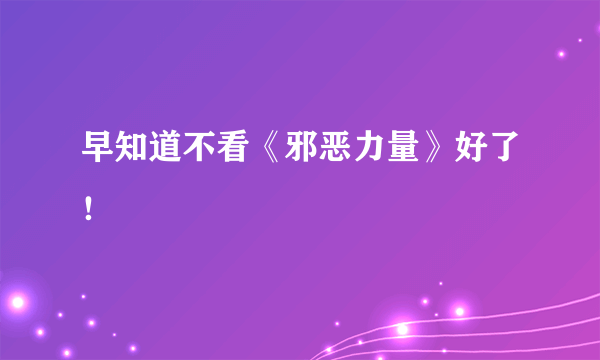 早知道不看《邪恶力量》好了！